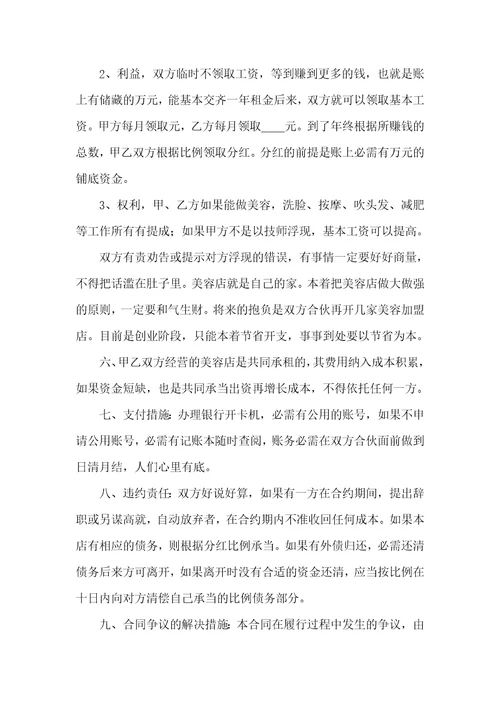 2、利益，双方临时不领取工资，等到赚到更多的钱，也就是账上有储藏的万元，能基本交齐一年租金后来，双方就可以领取基本工资。甲方每月领取元，乙方每月领取____元。到了年终根据所赚钱的总数，甲乙双方根据比例领取分红。分红的前提是账上必需有万元的铺底资金。

3、权利，甲、乙方如果能做美容，洗脸、按摩、吹头发、减肥等工作所有有提成；如果甲方不是以技师浮现，基本工资可以提高。

双方有责劝告或提示对方浮现的错误，有事情一定要好好商量，不得把话滥在肚子里。美容店就是自己的家。本着把美容店做大做强的原则，一定要和气生财。将来的抱负是双方合伙再开几家美容加盟店。目前是创业阶段，只能本着节省开支，事事到处要以节省为本。

六、甲乙双方经营的美容店是共同承租的，其费用纳入成本积累，如果资金短缺，也是共同承当出资再增长成本，不得依托任何一方。

七、支付措施：办理银行开卡机，必需有公用的账号，如果不申请公用账号，必需有记账本随时查阅，账务必需在双方合伙面前做到日清月结，人们心里有底。

八、违约责任：双方好说好算，如果有一方在合约期间，提出辞职或另谋高就，自动放弃者，在合约期内不准收回任何成本。如果本店有相应的债务，则根据分红比例承当。如果有外债归还，必需还清债务后来方可离开，如果离开时没有合适的资金还清，应当按比例在十日内向对方清偿自己承当的比例债务部分。

九、合同争议的解决措施：本合同在履行过程中发生的争议，由